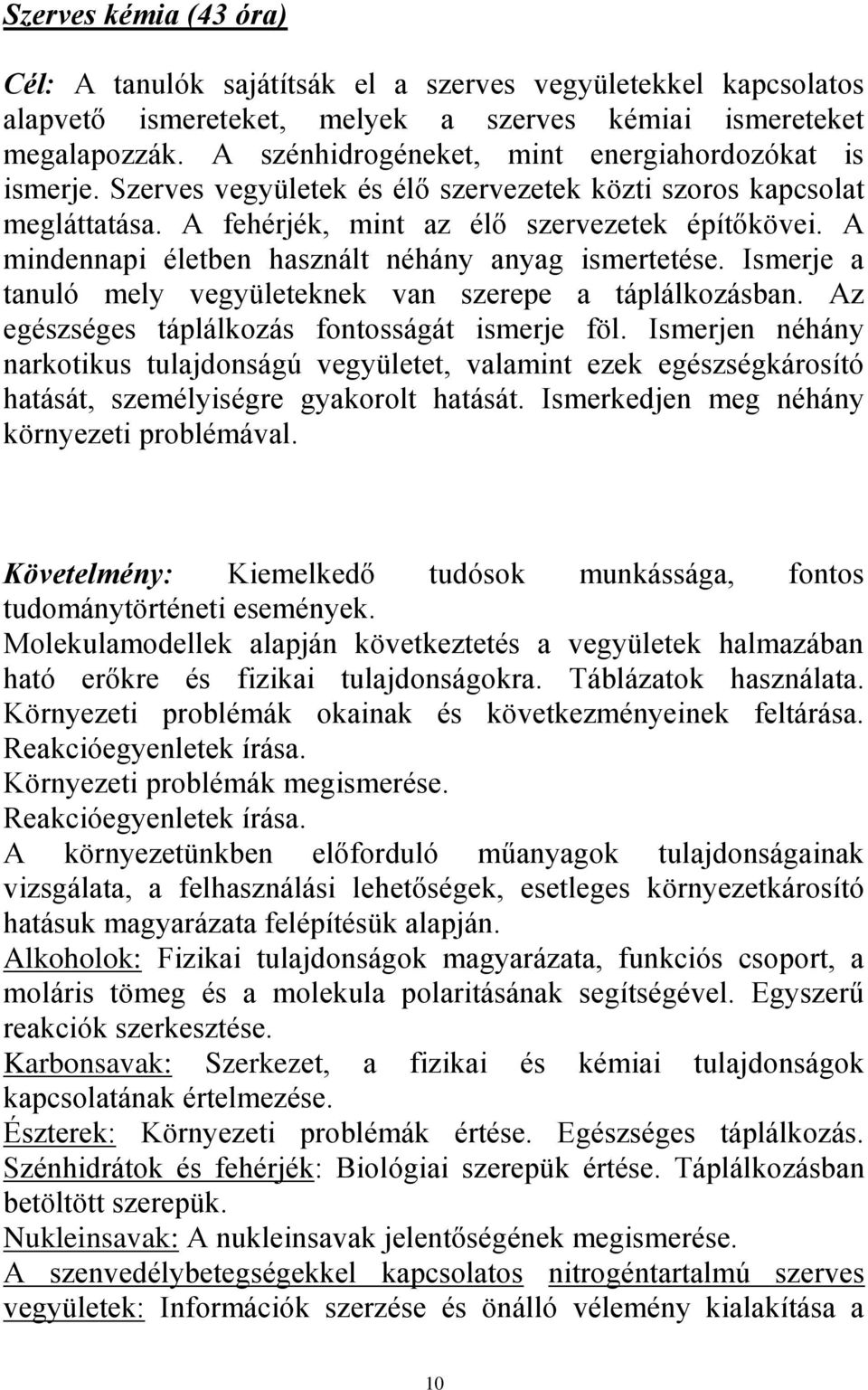 Szerves kémia (43 óra)

Cél: A tanulók sajátítsák el a szerves vegyületekkel kapcsolatos alapvető ismereteket, melyek a szerves kémiai ismereteket megalapozzák. A szénhidrogéneket, mint energiahordozókat is ismerje. Szerves vegyületek és élő szervezetek közti szoros kapcsolat megláttatása. A fehérjék, mint az élő szervezetek építőkövei. A mindennapi életben használt néhány anyag ismertetése. Ismerje a tanuló mely vegyületeknek van szerepe a táplálkozásban. Az egészséges táplálkozás fontosságát ismerje föl. Ismerjen néhány narkotikus tulajdonságú vegyületet, valamint ezek egészségkárosító hatását, személyiségre gyakorolt hatását. Ismerkedjen meg néhány környezeti problémával.

Követelmény: Kiemelkedő tudósok munkássága, fontos tudománytörténeti események.
Molekulamodellek alapján következtetés a vegyületek halmazában ható erőkre és fizikai tulajdonságokra. Táblázatok használata. Környezeti problémák okainak és következményeinek feltárása. Reakcióegyenletek írása.
Környezeti problémák megismerése.
Reakcióegyenletek írása.
A környezetünkben előforduló műanyagok tulajdonságainak vizsgálata, a felhasználási lehetőségek, esetleges környezetkárosító hatásuk magyarázata felépítésük alapján.
Alkoholok: Fizikai tulajdonságok magyarázata, funkciós csoport, a moláris tömeg és a molekula polaritásának segítségével. Egyszerű reakciók szerkesztése.
Karbonsavak: Szerkezet, a fizikai és kémiai tulajdonságok kapcsolatának értelmezése.
Észterek: Környezeti problémák értése. Egészséges táplálkozás.
Szénhidrátok és fehérjék: Biológiai szerepük értése. Táplálkozásban betöltött szerepük.
Nukleinsavak: A nukleinsavak jelentőségének megismerése.
A szenvedélybetegségekkel kapcsolatos nitrogéntartalmú szerves vegyületek: Információk szerzése és önálló vélemény kialakítása a

10